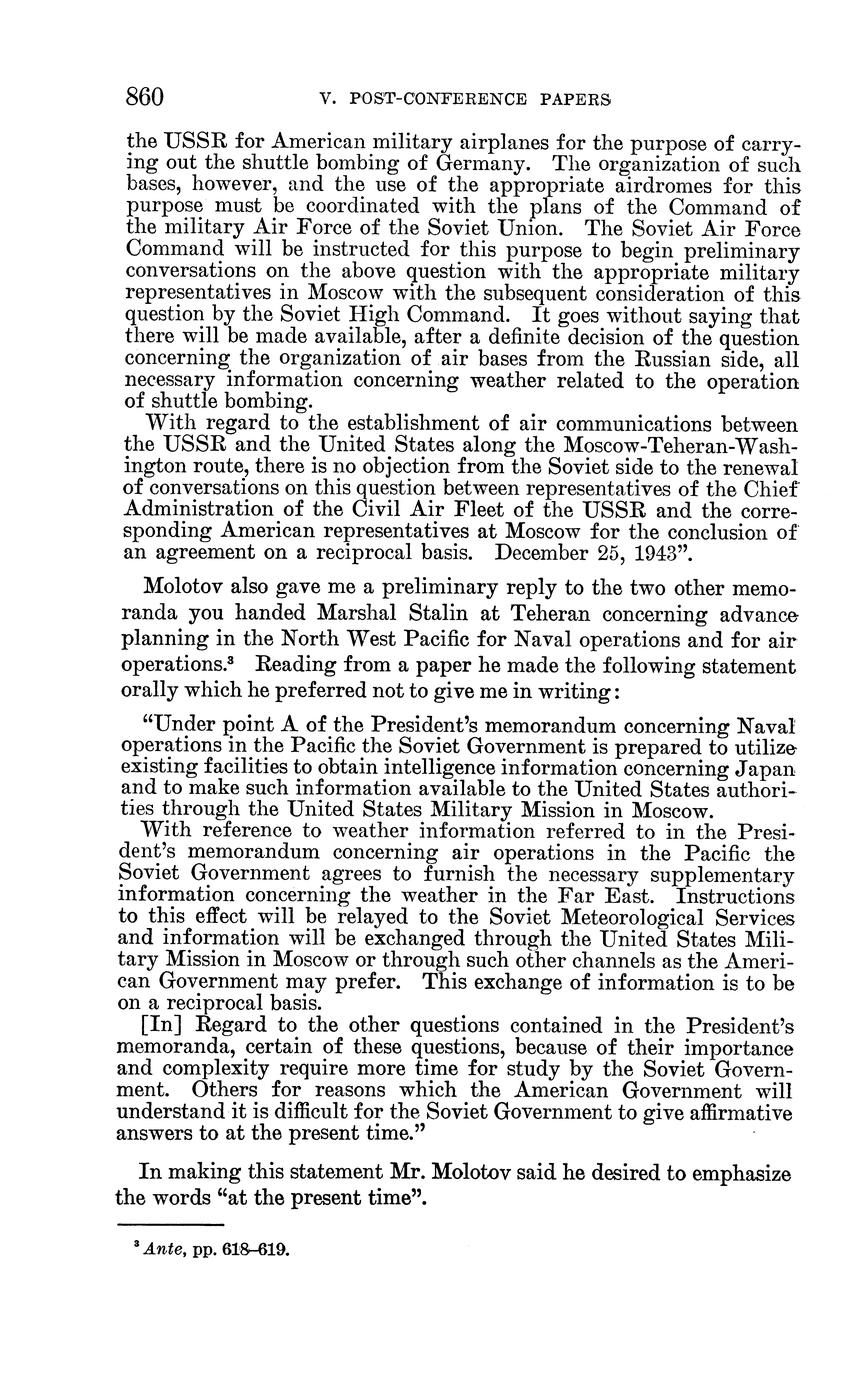 860 V. POST-CONFERENCE PAPERS

the USSR for American military airplanes for the purpose of carrying out the shuttle bombing of Germany. The organization of such bases, however, and the use of the appropriate airdromes for this purpose must be coordinated with the plans of the Command of the military Air Force of the Soviet Union. The Soviet Air Force Command will be instructed for this purpose to begin preliminary conversations on the above question with the appropriate military representatives in Moscow with the subsequent consideration of this question by the Soviet High Command. It goes without saying that there will be made available, after a definite decision of the question concerning the organization of air bases from the Russian side, all necessary information concerning weather related to the operation of shuttle bombing.

With regard to the establishment of air communications between the USSR and the United States along the Moscow-Teheran-Washington route, there is no objection from the Soviet side to the renewal of conversations on this question between representatives of the Chief Administration of the Civil Air Fleet of the USSR and the corresponding American representatives at Moscow for the conclusion of an agreement on a reciprocal basis. December 25, 1943".

Molotov also gave me a preliminary reply to the two other memoranda you handed Marshal Stalin at Teheran concerning advance planning in the North West Pacific for Naval operations and for air operations.$^3$ Reading from a paper he made the following statement orally which he preferred not to give me in writing:

"Under point A of the President's memorandum concerning Naval operations in the Pacific the Soviet Government is prepared to utilize existing facilities to obtain intelligence information concerning Japan and to make such information available to the United States authorities through the United States Military Mission in Moscow.

With reference to weather information referred to in the President's memorandum concerning air operations in the Pacific the Soviet Government agrees to furnish the necessary supplementary information concerning the weather in the Far East. Instructions to this effect will be relayed to the Soviet Meteorological Services and information will be exchanged through the United States Military Mission in Moscow or through such other channels as the American Government may prefer. This exchange of information is to be on a reciprocal basis.

[In] Regard to the other questions contained in the President's memoranda, certain of these questions, because of their importance and complexity require more time for study by the Soviet Government. Others for reasons which the American Government will understand it is difficult for the Soviet Government to give affirmative answers to at the present time."

In making this statement Mr. Molotov said he desired to emphasize the words "at the present time".

$^3$ Ante, pp. 618–619.